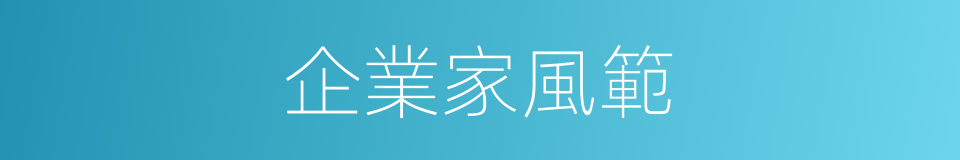 企業家風範